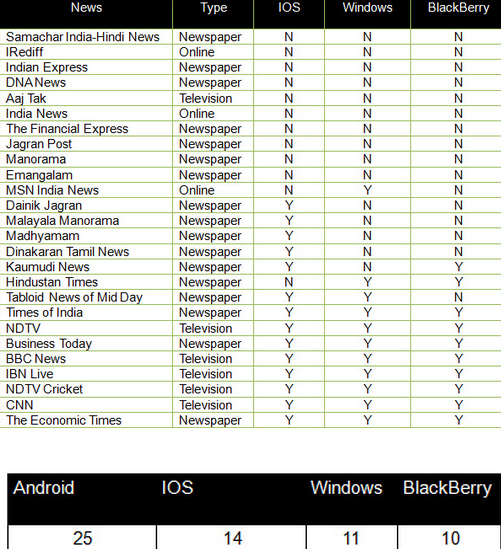 | News | Type | IOS | Windows | BlackBerry |
|---|---|---|---|---|
| Samachar India-Hindi News | Newspaper | N | N | N |
| IRediff | Online | N | N | N |
| Indian Express | Newspaper | N | N | N |
| DNA News | Newspaper | N | N | N |
| Aaj Tak | Television | N | N | N |
| India News | Online | N | N | N |
| The Financial Express | Newspaper | N | N | N |
| Jagran Post | Newspaper | N | N | N |
| Manorama | Newspaper | N | N | N |
| Emangalam | Newspaper | N | N | N |
| MSN India News | Online | N | Y | N |
| Dainik Jagran | Newspaper | Y | N | N |
| Malayala Manorama | Newspaper | Y | N | N |
| Madhyamam | Newspaper | Y | N | N |
| Dinakaran Tamil News | Newspaper | Y | N | N |
| Kaumudi News | Newspaper | Y | N | Y |
| Hindustan Times | Newspaper | N | Y | Y |
| Tabloid News of Mid Day | Newspaper | Y | Y | N |
| Times of India | Newspaper | Y | Y | Y |
| NDTV | Television | Y | Y | Y |
| Business Today | Newspaper | Y | Y | Y |
| BBC News | Television | Y | Y | Y |
| IBN Live | Television | Y | Y | Y |
| NDTV Cricket | Television | Y | Y | Y |
| CNN | Television | Y | Y | Y |
| The Economic Times | Newspaper | Y | Y | Y |

| Android | IOS | Windows | BlackBerry |
|---|---|---|---|
| 25 | 14 | 11 | 10 |